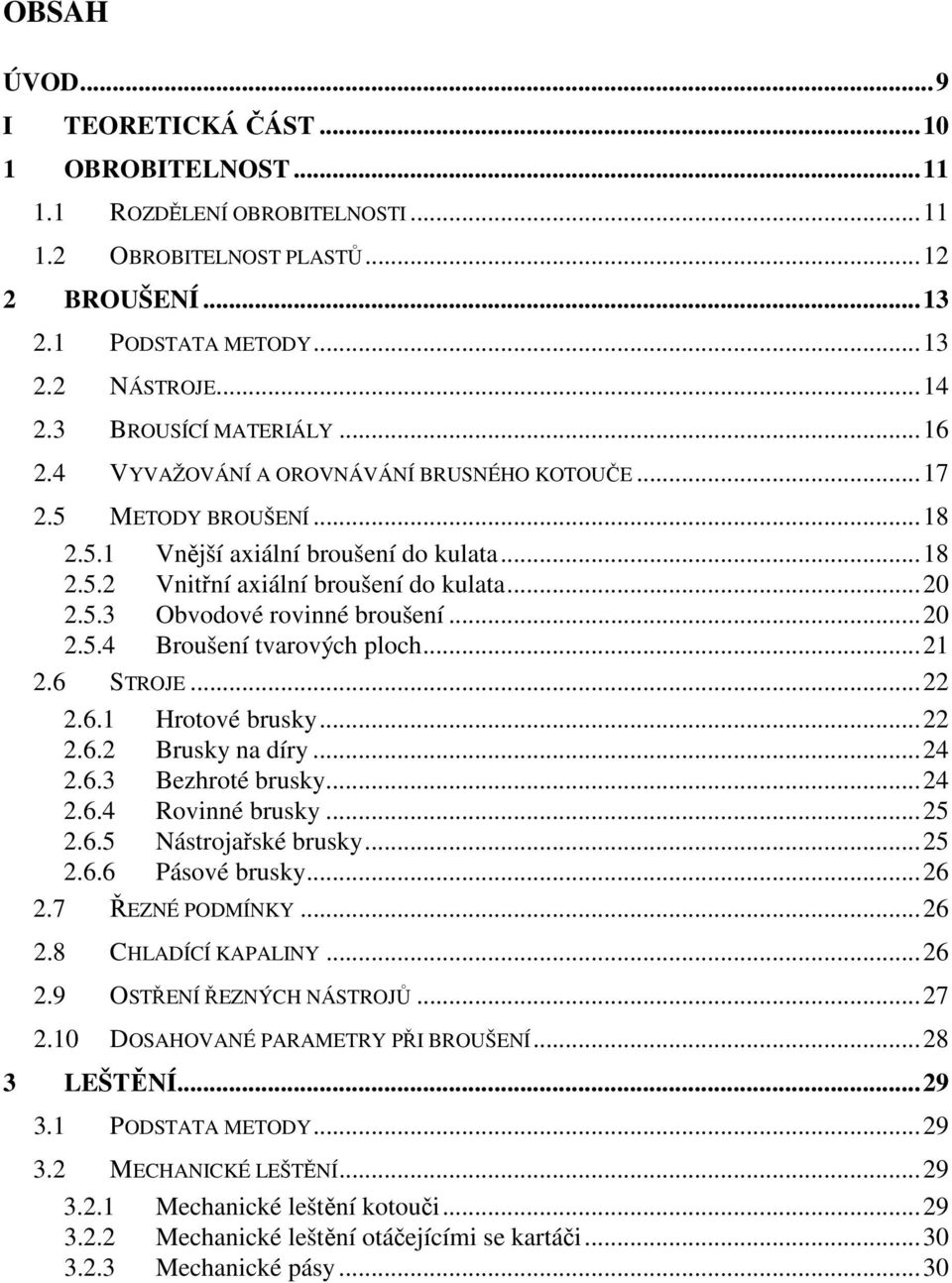 OBSAH

ÚVOD...9

I TEORETICKÁ ČÁST...10

1 OBROBITELNOST...11

1.1 ROZDĚLENÍ OBROBITELNOSTI...11

1.2 OBROBITELNOST PLASTŮ...12

2 BROUŠENÍ...13

2.1 PODSTATA METODY...13

2.2 NÁSTROJE...14

2.3 BROUSÍCÍ MATERIÁLY...16

2.4 VYVAŽOVÁNÍ A OROVNÁVÁNÍ BRUSNÉHO KOTOUČE...17

2.5 METODY BROUŠENÍ...18

2.5.1 Vnější axiální broušení do kulata...18

2.5.2 Vnitřní axiální broušení do kulata...20

2.5.3 Obvodové rovinné broušení...20

2.5.4 Broušení tvarových ploch...21

2.6 STROJE...22

2.6.1 Hrotové brusky...22

2.6.2 Brusky na díry...24

2.6.3 Bezhroté brusky...24

2.6.4 Rovinné brusky...25

2.6.5 Nástrojařské brusky...25

2.6.6 Pásové brusky...26

2.7 ŘEZNÉ PODMÍNKY...26

2.8 CHLADÍCÍ KAPALINY...26

2.9 OSTŘENÍ ŘEZNÝCH NÁSTROJŮ...27

2.10 DOSAHOVANÉ PARAMETRY PŘI BROUŠENÍ...28

3 LEŠTĚNÍ...29

3.1 PODSTATA METODY...29

3.2 MECHANICKÉ LEŠTĚNÍ...29

3.2.1 Mechanické leštění kotouči...29

3.2.2 Mechanické leštění otáčejícími se kartáči...30

3.2.3 Mechanické pásy...30